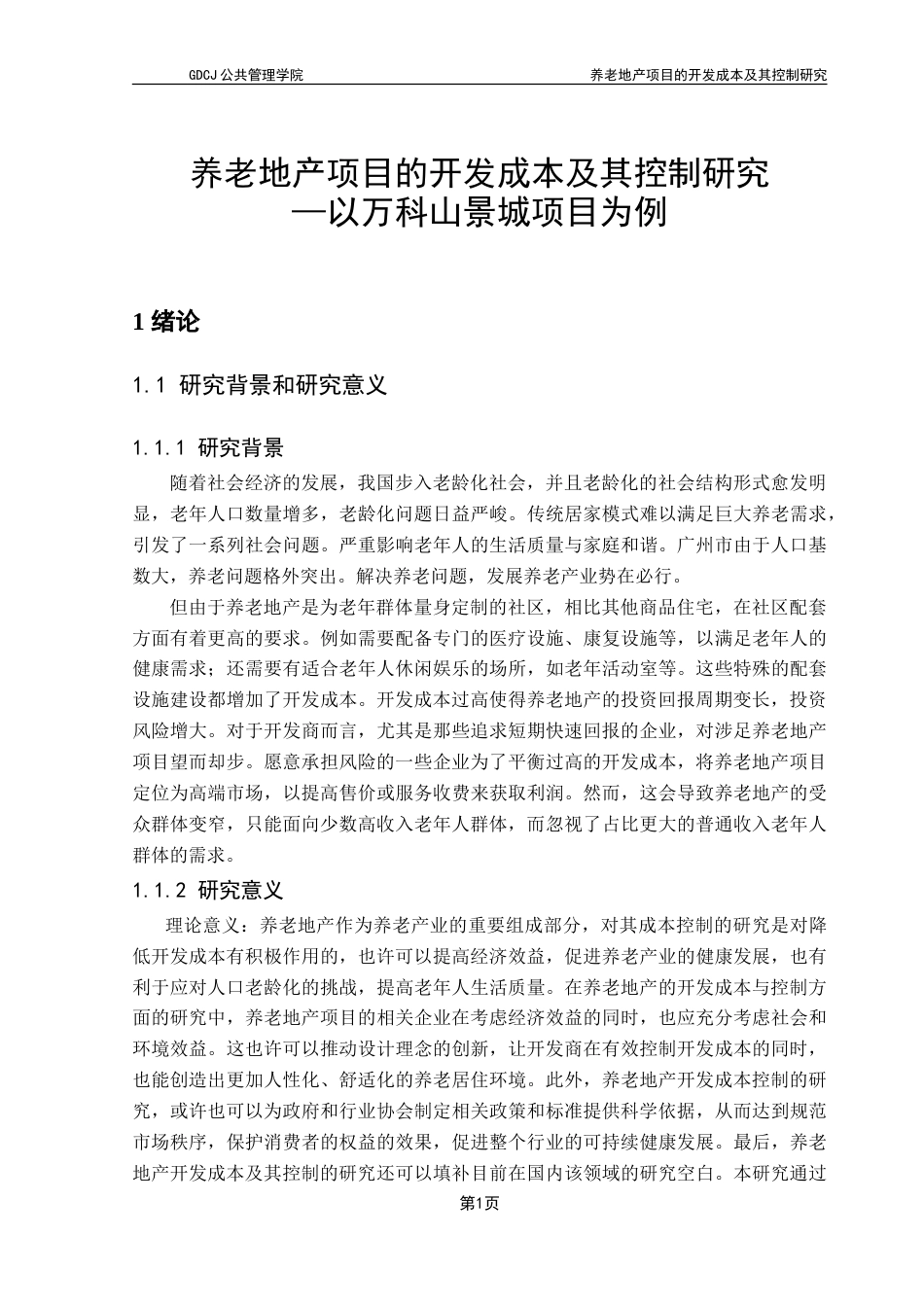 GDCJ 公共管理学院

养老地产项目的开发成本及其控制研究

养老地产项目的开发成本及其控制研究
—以万科山景城项目为例

1 绪论

1.1 研究背景和研究意义

1.1.1 研究背景

随着社会经济的发展，我国步入老龄化社会，并且老龄化的社会结构形式愈发明显，老年人口数量增多，老龄化问题日益严峻。传统居家模式难以满足巨大养老需求，引发了一系列社会问题。严重影响老年人的生活质量与家庭和谐。广州市由于人口基数大，养老问题格外突出。解决养老问题，发展养老产业势在必行。

但由于养老地产是为老年群体量身定制的社区，相比其他商品住宅，在社区配套方面有着更高的要求。例如需要配备专门的医疗设施、康复设施等，以满足老年人的健康需求；还需要有适合老年人休闲娱乐的场所，如老年活动室等。这些特殊的配套设施建设都增加了开发成本。开发成本过高使得养老地产的投资回报周期变长，投资风险增大。对于开发商而言，尤其是那些追求短期快速回报的企业，对涉足养老地产项目望而却步。愿意承担风险的一些企业为了平衡过高的开发成本，将养老地产项目定位为高端市场，以提高售价或服务收费来获取利润。然而，这会导致养老地产的受众群体变窄，只能面向少数高收入老年人群体，而忽视了占比更大的普通收入老年人群体的需求。

1.1.2 研究意义

理论意义：养老地产作为养老产业的重要组成部分，对其成本控制的研究是对降低开发成本有积极作用的，也许可以提高经济效益，促进养老产业的健康发展，也有利于应对人口老龄化的挑战，提高老年人生活质量。在养老地产的开发成本与控制方面的研究中，养老地产项目的相关企业在考虑经济效益的同时，也应充分考虑社会和环境效益。这也许可以推动设计理念的创新，让开发商在有效控制开发成本的同时，也能创造出更加人性化、舒适化的养老居住环境。此外，养老地产开发成本控制的研究，或许也可以为政府和行业协会制定相关政策和标准提供科学依据，从而达到规范市场秩序，保护消费者的权益的效果，促进整个行业的可持续健康发展。最后，养老地产开发成本及其控制的研究还可以填补目前在国内该领域的研究空白。本研究通过

第1页